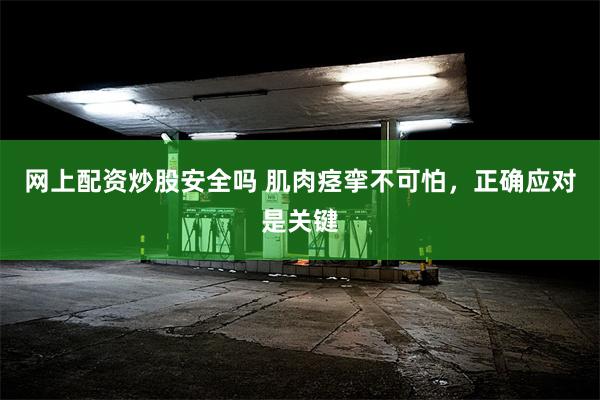 网上配资炒股安全吗 肌肉痉挛不可怕，正确应对是关键